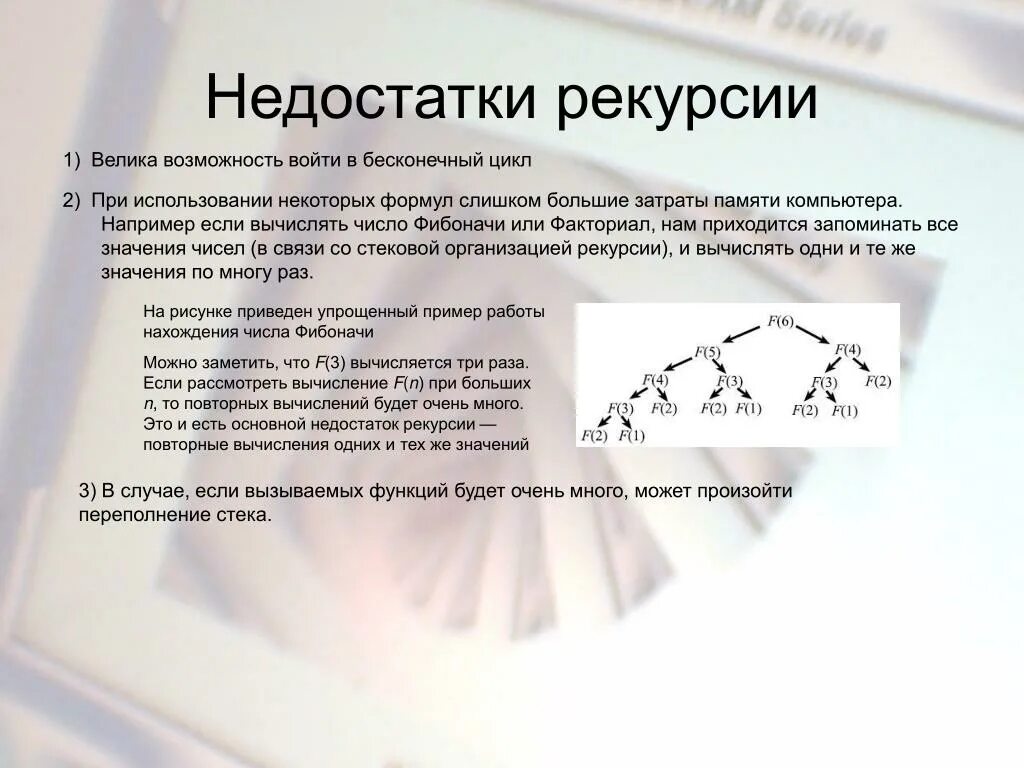 Недостатки рекурсии

1) Велика возможность войти в бесконечный цикл

2) При использовании некоторых формул слишком большие затраты памяти компьютера. Например если вычислять число Фибоначи или Факториал, нам приходится запоминать все значения чисел (в связи со стековой организацией рекурсии), и вычислять одни и те же значения по многу раз.

На рисунке приведен упрощенный пример работы нахождения числа Фибоначи

Можно заметить, что $F(3)$ вычисляется три раза. Если рассмотреть вычисление $F(n)$ при больших $n$, то повторных вычислений будет очень много. Это и есть основной недостаток рекурсии — повторные вычисления одних и тех же значений

$F(6)$
$F(5)$ $F(4)$
$F(4)$ $F(3)$ $F(3)$ $F(2)$
$F(3)$ $F(2)$ $F(2)$ $F(1)$ $F(2)$ $F(1)$
$F(2)$ $F(1)$

3) В случае, если вызываемых функций будет очень много, может произойти переполнение стека.